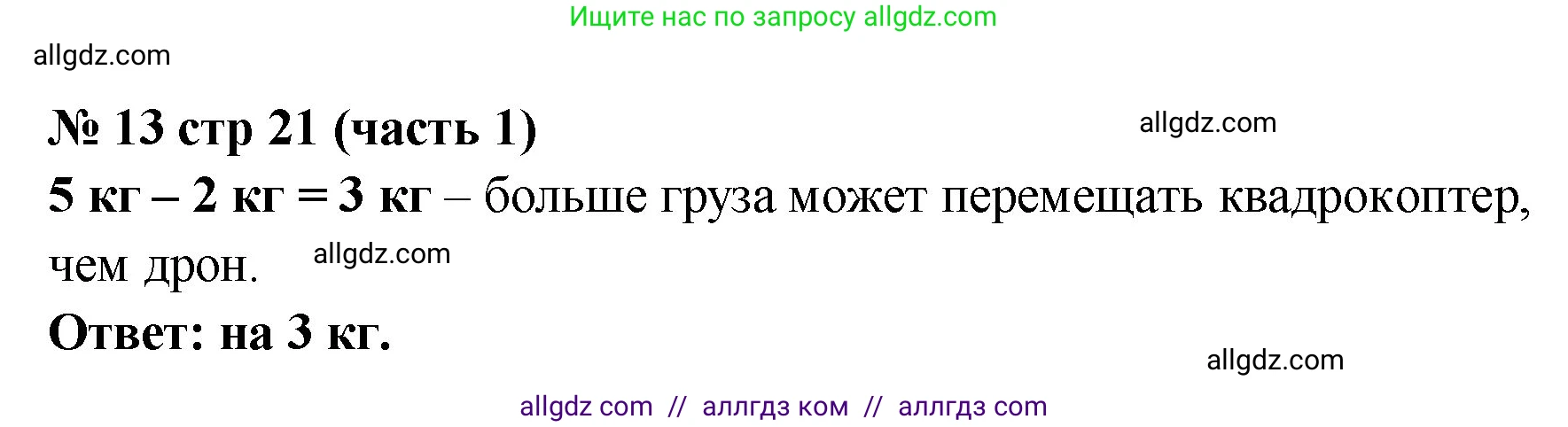 Ищите нас по запросу allgdz.com

allgdz.com

№ 13 стр 21 (часть 1)

allgdz.com

5 кг – 2 кг = 3 кг – больше груза может перемещать квадрокоптер, чем дрон.

allgdz.com

Ответ: на 3 кг.

allgdz.com

allgdz com // аллгдз ком // аллгдз com